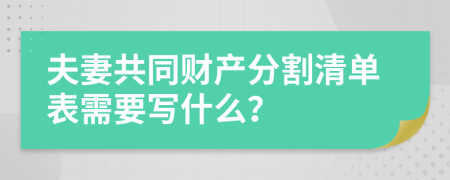 夫妻共同财产分割清单表需要写什么?